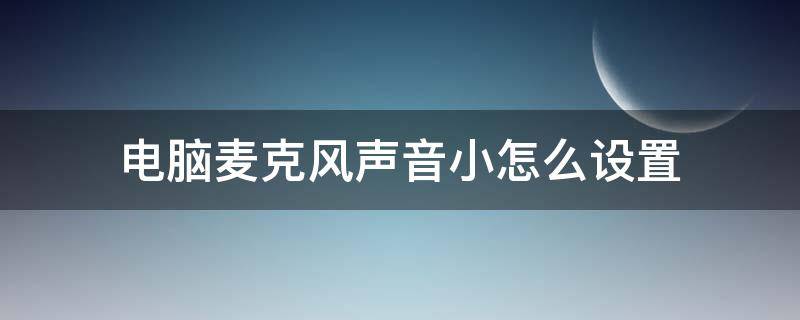 电脑麦克风声音小怎么设置